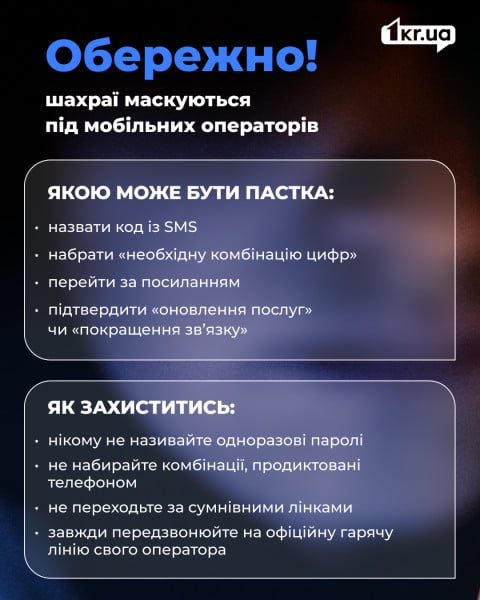 1kr.ua

Обережно!

шахраї маскуються під мобільних операторів

ЯКОЮ МОЖЕ БУТИ ПАСТКА:

• назвати код із SMS
• набрати «необхідну комбінацію цифр»
• перейти за посиланням
• підтвердити «оновлення послуг» чи «покращення зв'язку»

ЯК ЗАХИСТИТИСЬ:

• нікому не називайте одноразові паролі
• не набирайте комбінації, продиктовані телефоном
• не переходьте за сумнівними лінками
• завжди передзвонюйте на офіційну гарячу лінію свого оператора